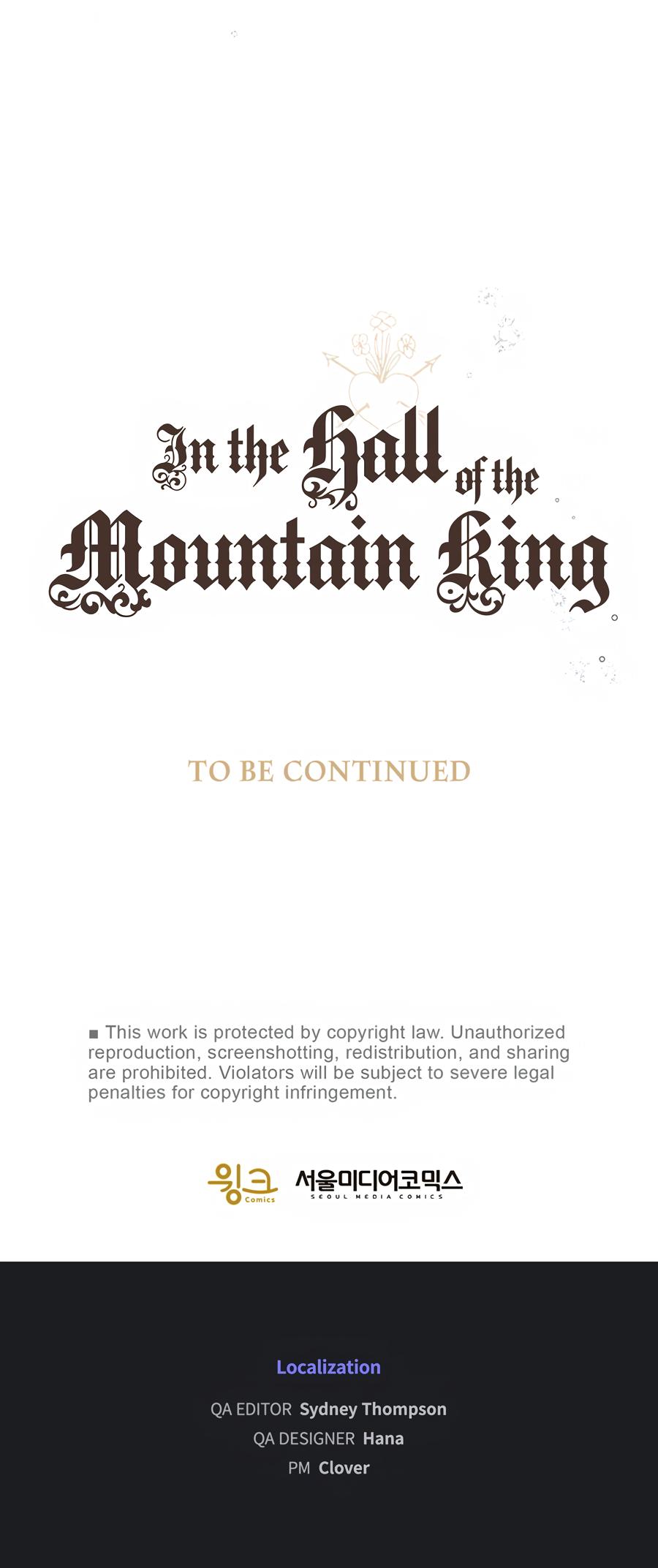 In the Hall of the Mountain King

TO BE CONTINUED

■ This work is protected by copyright law. Unauthorized reproduction, screenshotting, redistribution, and sharing are prohibited. Violators will be subject to severe legal penalties for copyright infringement.

윙크 Comics 서울미디어코믹스 SEOUL MEDIA COMICS

Localization

QA EDITOR Sydney Thompson
QA DESIGNER Hana
PM Clover